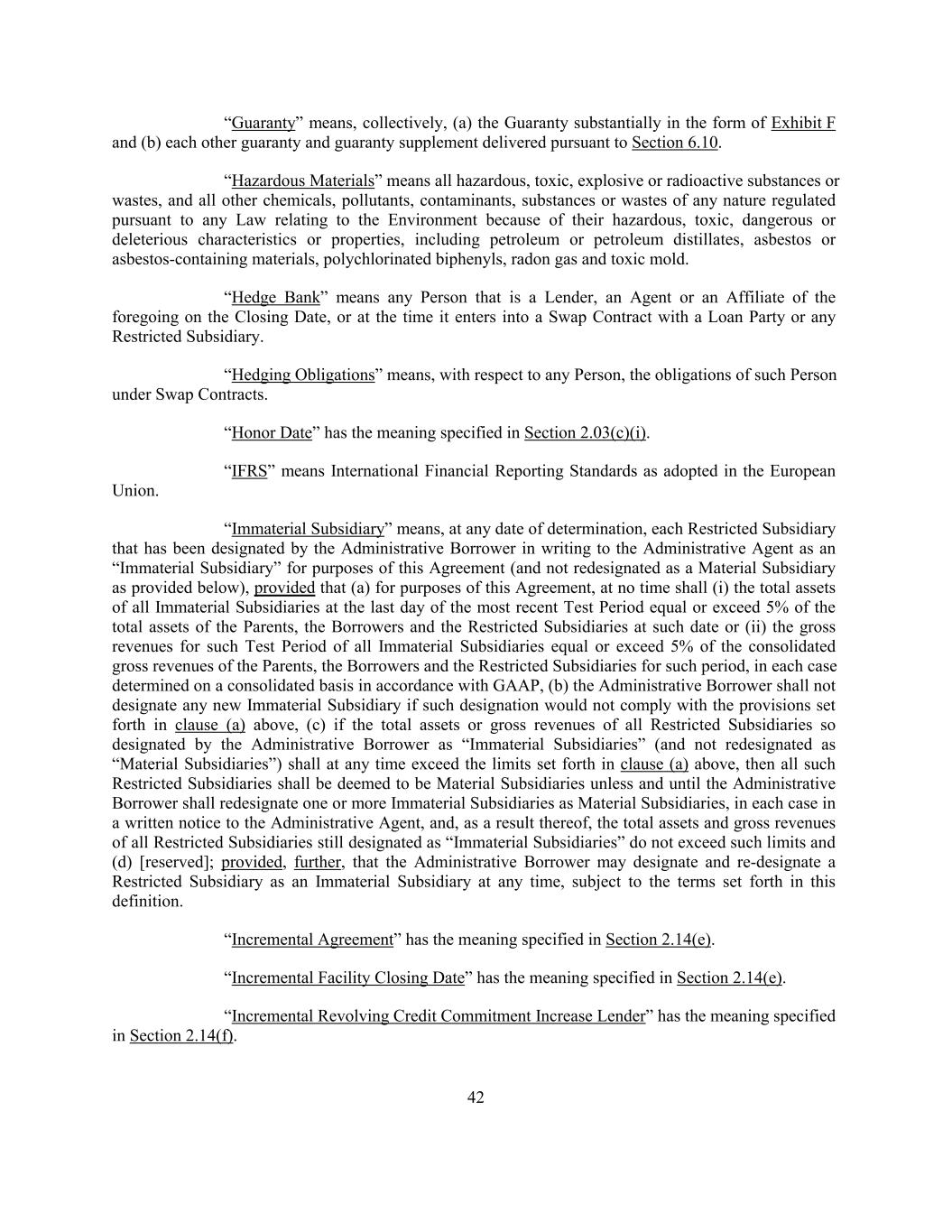 “Guaranty” means, collectively, (a) the Guaranty substantially in the form of Exhibit F and (b) each other guaranty and guaranty supplement delivered pursuant to Section 6.10.

“Hazardous Materials” means all hazardous, toxic, explosive or radioactive substances or wastes, and all other chemicals, pollutants, contaminants, substances or wastes of any nature regulated pursuant to any Law relating to the Environment because of their hazardous, toxic, dangerous or deleterious characteristics or properties, including petroleum or petroleum distillates, asbestos or asbestos-containing materials, polychlorinated biphenyls, radon gas and toxic mold.

“Hedge Bank” means any Person that is a Lender, an Agent or an Affiliate of the foregoing on the Closing Date, or at the time it enters into a Swap Contract with a Loan Party or any Restricted Subsidiary.

“Hedging Obligations” means, with respect to any Person, the obligations of such Person under Swap Contracts.

“Honor Date” has the meaning specified in Section 2.03(c)(i).

“IFRS” means International Financial Reporting Standards as adopted in the European Union.

“Immaterial Subsidiary” means, at any date of determination, each Restricted Subsidiary that has been designated by the Administrative Borrower in writing to the Administrative Agent as an “Immaterial Subsidiary” for purposes of this Agreement (and not redesignated as a Material Subsidiary as provided below), provided that (a) for purposes of this Agreement, at no time shall (i) the total assets of all Immaterial Subsidiaries at the last day of the most recent Test Period equal or exceed 5% of the total assets of the Parents, the Borrowers and the Restricted Subsidiaries at such date or (ii) the gross revenues for such Test Period of all Immaterial Subsidiaries equal or exceed 5% of the consolidated gross revenues of the Parents, the Borrowers and the Restricted Subsidiaries for such period, in each case determined on a consolidated basis in accordance with GAAP, (b) the Administrative Borrower shall not designate any new Immaterial Subsidiary if such designation would not comply with the provisions set forth in clause (a) above, (c) if the total assets or gross revenues of all Restricted Subsidiaries so designated by the Administrative Borrower as “Immaterial Subsidiaries” (and not redesignated as “Material Subsidiaries”) shall at any time exceed the limits set forth in clause (a) above, then all such Restricted Subsidiaries shall be deemed to be Material Subsidiaries unless and until the Administrative Borrower shall redesignate one or more Immaterial Subsidiaries as Material Subsidiaries, in each case in a written notice to the Administrative Agent, and, as a result thereof, the total assets and gross revenues of all Restricted Subsidiaries still designated as “Immaterial Subsidiaries” do not exceed such limits and (d) [reserved]; provided, further, that the Administrative Borrower may designate and re-designate a Restricted Subsidiary as an Immaterial Subsidiary at any time, subject to the terms set forth in this definition.

“Incremental Agreement” has the meaning specified in Section 2.14(e).

“Incremental Facility Closing Date” has the meaning specified in Section 2.14(e).

“Incremental Revolving Credit Commitment Increase Lender” has the meaning specified in Section 2.14(f).

42